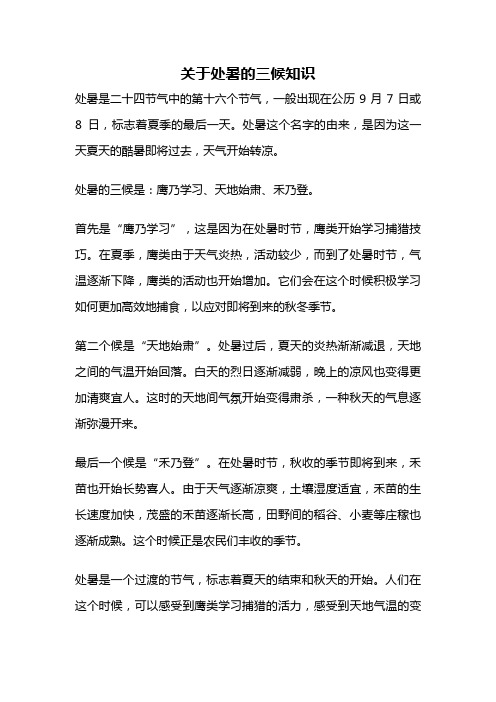 关于处暑的三候知识

处暑是二十四节气中的第十六个节气，一般出现在公历 9 月 7 日或 8 日，标志着夏季的最后一天。处暑这个名字的由来，是因为这一天夏天的酷暑即将过去，天气开始转凉。

处暑的三候是：鹰乃学习、天地始肃、禾乃登。

首先是“鹰乃学习”，这是因为在处暑时节，鹰类开始学习捕猎技巧。在夏季，鹰类由于天气炎热，活动较少，而到了处暑时节，气温逐渐下降，鹰类的活动也开始增加。它们会在这个时候积极学习如何更加高效地捕食，以应对即将到来的秋冬季节。

第二个候是“天地始肃”。处暑过后，夏天的炎热渐渐减退，天地之间的气温开始回落。白天的烈日逐渐减弱，晚上的凉风也变得更加清爽宜人。这时的天地间气氛开始变得肃杀，一种秋天的气息逐渐弥漫开来。

最后一个候是“禾乃登”。在处暑时节，秋收的季节即将到来，禾苗也开始长势喜人。由于天气逐渐凉爽，土壤湿度适宜，禾苗的生长速度加快，茂盛的禾苗逐渐长高，田野间的稻谷、小麦等庄稼也逐渐成熟。这个时候正是农民们丰收的季节。

处暑是一个过渡的节气，标志着夏天的结束和秋天的开始。人们在这个时候，可以感受到鹰类学习捕猎的活力，感受到天地气温的变